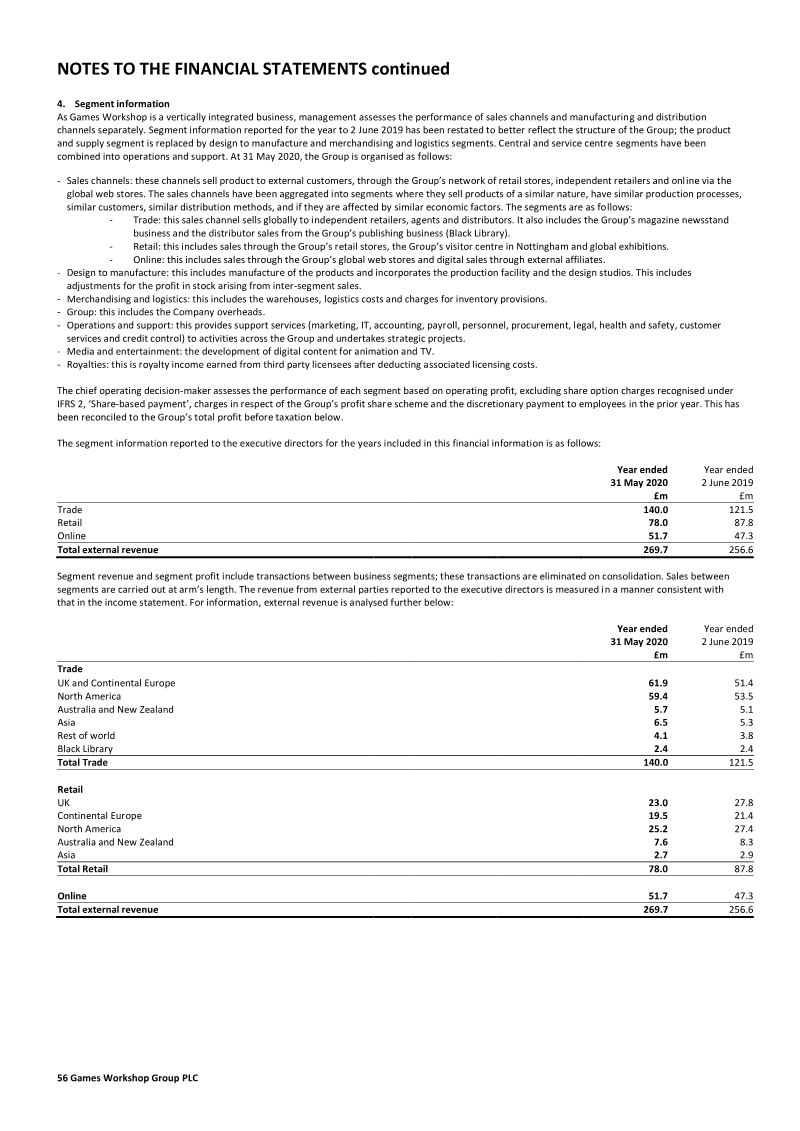 NOTES TO THE FINANCIAL STATEMENTS continued

4. Segment information
As Games Workshop is a vertically integrated business, management assesses the performance of sales channels and manufacturing and distribution channels separately. Segment information reported for the year to 2 June 2019 has been restated to better reflect the structure of the Group; the product and supply segment is replaced by design to manufacture and merchandising and logistics segments. Central and service centre segments have been combined into operations and support. At 31 May 2020, the Group is organised as follows:

- Sales channels: these channels sell product to external customers, through the Group's network of retail stores, independent retailers and online via the global web stores. The sales channels have been aggregated into segments where they sell products of a similar nature, have similar production processes, similar customers, similar distribution methods, and if they are affected by similar economic factors. The segments are as follows:
  - Trade: this sales channel sells globally to independent retailers, agents and distributors. It also includes the Group's magazine newsstand business and the distributor sales from the Group's publishing business (Black Library).
  - Retail: this includes sales through the Group's retail stores, the Group's visitor centre in Nottingham and global exhibitions.
  - Online: this includes sales through the Group's global web stores and digital sales through external affiliates.
- Design to manufacture: this includes manufacture of the products and incorporates the production facility and the design studios. This includes adjustments for the profit in stock arising from inter-segment sales.
- Merchandising and logistics: this includes the warehouses, logistics costs and charges for inventory provisions.
- Group: this includes the Company overheads.
- Operations and support: this provides support services (marketing, IT, accounting, payroll, personnel, procurement, legal, health and safety, customer services and credit control) to activities across the Group and undertakes strategic projects.
- Media and entertainment: the development of digital content for animation and TV.
- Royalties: this is royalty income earned from third party licensees after deducting associated licensing costs.

The chief operating decision-maker assesses the performance of each segment based on operating profit, excluding share option charges recognised under IFRS 2, 'Share-based payment', charges in respect of the Group's profit share scheme and the discretionary payment to employees in the prior year. This has been reconciled to the Group's total profit before taxation below.

The segment information reported to the executive directors for the years included in this financial information is as follows:

| | Year ended 31 May 2020 £m | Year ended 2 June 2019 £m |
|---|---|---|
| Trade | 140.0 | 121.5 |
| Retail | 78.0 | 87.8 |
| Online | 51.7 | 47.3 |
| Total external revenue | 269.7 | 256.6 |

Segment revenue and segment profit include transactions between business segments; these transactions are eliminated on consolidation. Sales between segments are carried out at arm's length. The revenue from external parties reported to the executive directors is measured in a manner consistent with that in the income statement. For information, external revenue is analysed further below:

| | Year ended 31 May 2020 £m | Year ended 2 June 2019 £m |
|---|---|---|
| Trade | | |
| UK and Continental Europe | 61.9 | 51.4 |
| North America | 59.4 | 53.5 |
| Australia and New Zealand | 5.7 | 5.1 |
| Asia | 6.5 | 5.3 |
| Rest of world | 4.1 | 3.8 |
| Black Library | 2.4 | 2.4 |
| Total Trade | 140.0 | 121.5 |
| Retail | | |
| UK | 23.0 | 27.8 |
| Continental Europe | 19.5 | 21.4 |
| North America | 25.2 | 27.4 |
| Australia and New Zealand | 7.6 | 8.3 |
| Asia | 2.7 | 2.9 |
| Total Retail | 78.0 | 87.8 |
| Online | 51.7 | 47.3 |
| Total external revenue | 269.7 | 256.6 |

56 Games Workshop Group PLC